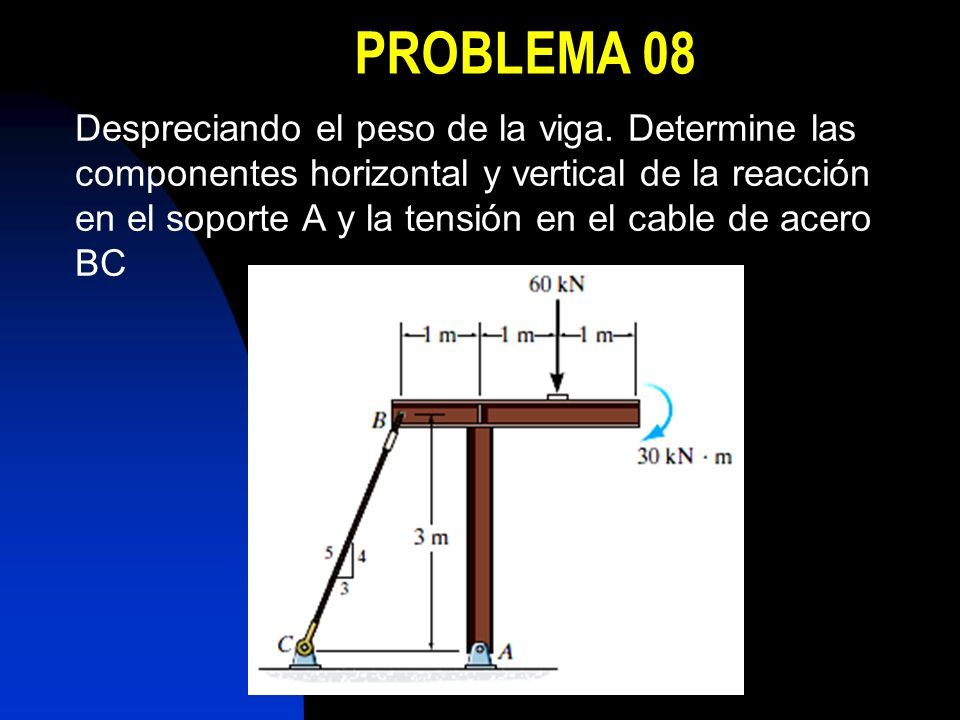 PROBLEMA 08

Despreciando el peso de la viga. Determine las componentes horizontal y vertical de la reacción en el soporte A y la tensión en el cable de acero BC

60 kN
1 m
1 m
1 m
B
30 kN · m
3 m
5
4
3
C
A